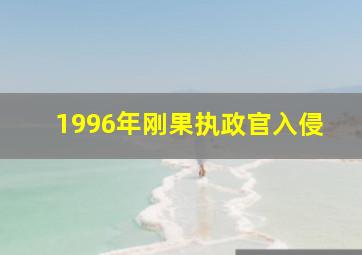 1996年刚果执政官入侵